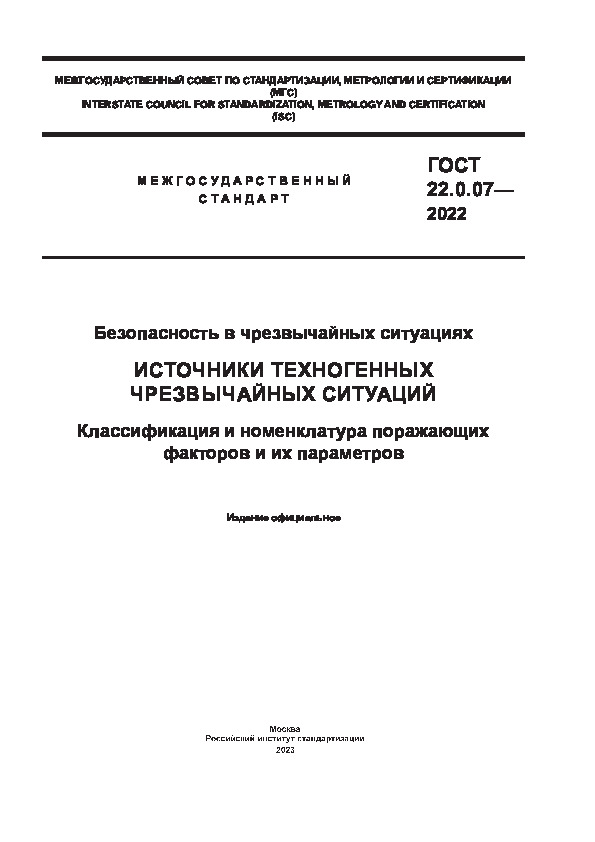 МЕЖГОСУДАРСТВЕННЫЙ СОВЕТ ПО СТАНДАРТИЗАЦИИ, МЕТРОЛОГИИ И СЕРТИФИКАЦИИ (МГС)
INTERSTATE COUNCIL FOR STANDARDIZATION, METROLOGY AND CERTIFICATION (ISC)

МЕЖГОСУДАРСТВЕННЫЙ СТАНДАРТ

ГОСТ 22.0.07— 2022

Безопасность в чрезвычайных ситуациях

ИСТОЧНИКИ ТЕХНОГЕННЫХ ЧРЕЗВЫЧАЙНЫХ СИТУАЦИЙ

Классификация и номенклатура поражающих факторов и их параметров

Издание официальное

Москва
Российский институт стандартизации
2023